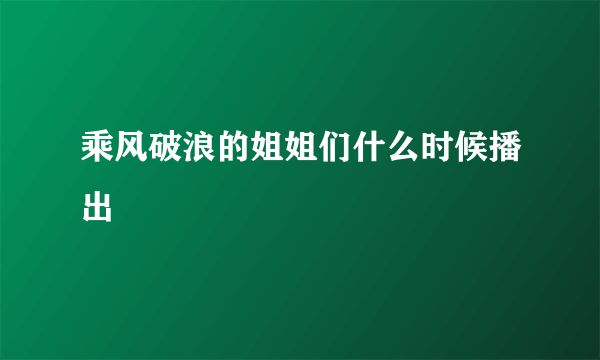 乘风破浪的姐姐们什么时候播出